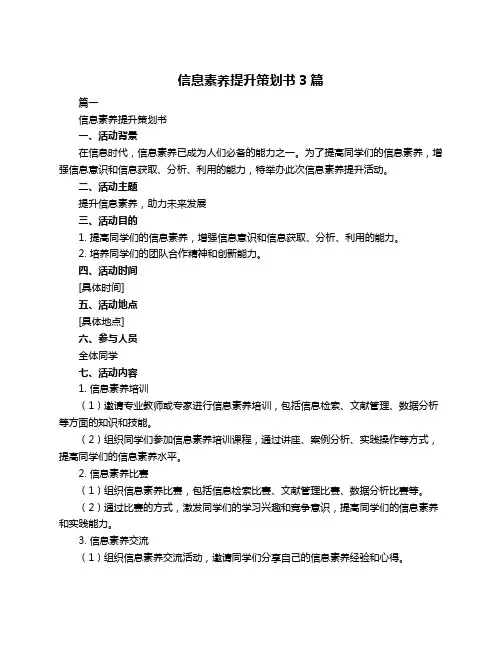 信息素养提升策划书 3 篇

篇一

信息素养提升策划书

一、活动背景

在信息时代，信息素养已成为人们必备的能力之一。为了提高同学们的信息素养，增强信息意识和信息获取、分析、利用的能力，特举办此次信息素养提升活动。

二、活动主题

提升信息素养，助力未来发展

三、活动目的

1. 提高同学们的信息素养，增强信息意识和信息获取、分析、利用的能力。

2. 培养同学们的团队合作精神和创新能力。

四、活动时间

[具体时间]

五、活动地点

[具体地点]

六、参与人员

全体同学

七、活动内容

1. 信息素养培训

（1）邀请专业教师或专家进行信息素养培训，包括信息检索、文献管理、数据分析等方面的知识和技能。

（2）组织同学们参加信息素养培训课程，通过讲座、案例分析、实践操作等方式，提高同学们的信息素养水平。

2. 信息素养比赛

（1）组织信息素养比赛，包括信息检索比赛、文献管理比赛、数据分析比赛等。

（2）通过比赛的方式，激发同学们的学习兴趣和竞争意识，提高同学们的信息素养和实践能力。

3. 信息素养交流

（1）组织信息素养交流活动，邀请同学们分享自己的信息素养经验和心得。